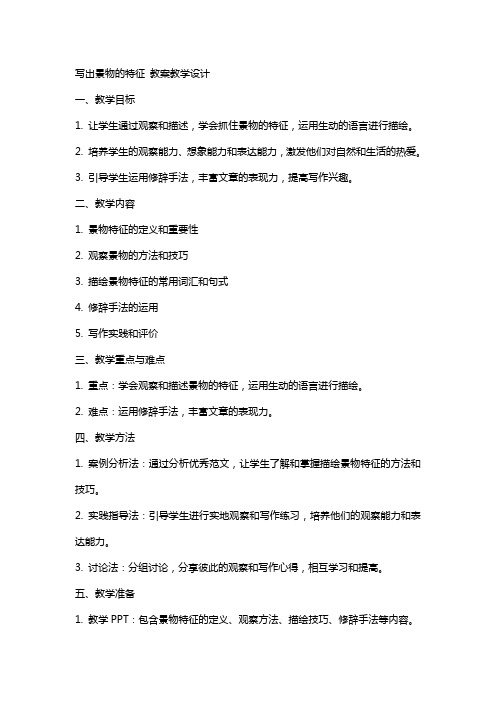 写出景物的特征 教案教学设计

一、教学目标

1. 让学生通过观察和描述，学会抓住景物的特征，运用生动的语言进行描绘。

2. 培养学生的观察能力、想象能力和表达能力，激发他们对自然和生活的热爱。

3. 引导学生运用修辞手法，丰富文章的表现力，提高写作兴趣。

二、教学内容

1. 景物特征的定义和重要性

2. 观察景物的方法和技巧

3. 描绘景物特征的常用词汇和句式

4. 修辞手法的运用

5. 写作实践和评价

三、教学重点与难点

1. 重点：学会观察和描述景物的特征，运用生动的语言进行描绘。

2. 难点：运用修辞手法，丰富文章的表现力。

四、教学方法

1. 案例分析法：通过分析优秀范文，让学生了解和掌握描绘景物特征的方法和技巧。

2. 实践指导法：引导学生进行实地观察和写作练习，培养他们的观察能力和表达能力。

3. 讨论法：分组讨论，分享彼此的观察和写作心得，相互学习和提高。

五、教学准备

1. 教学 PPT：包含景物特征的定义、观察方法、描绘技巧、修辞手法等内容。